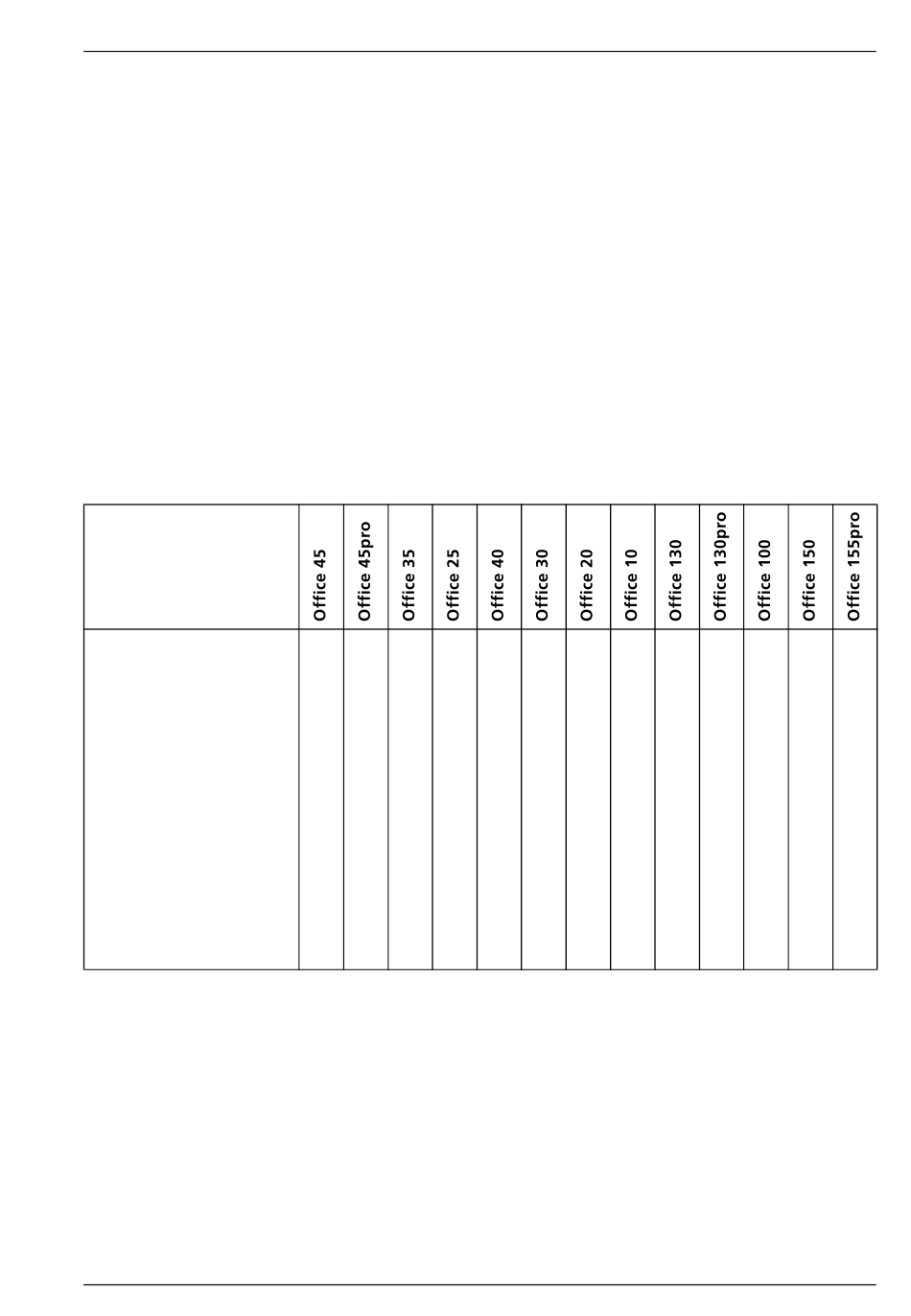 |  | Office 45 | Office 45pro | Office 35 | Office 25 | Office 40 | Office 30 | Office 20 | Office 10 | Office 130 | Office 130pro | Office 100 | Office 150 | Office 155pro |
|---|---|---|---|---|---|---|---|---|---|---|---|---|---|
|  |  |  |  |  |  |  |  |  |  |  |  |  |  |